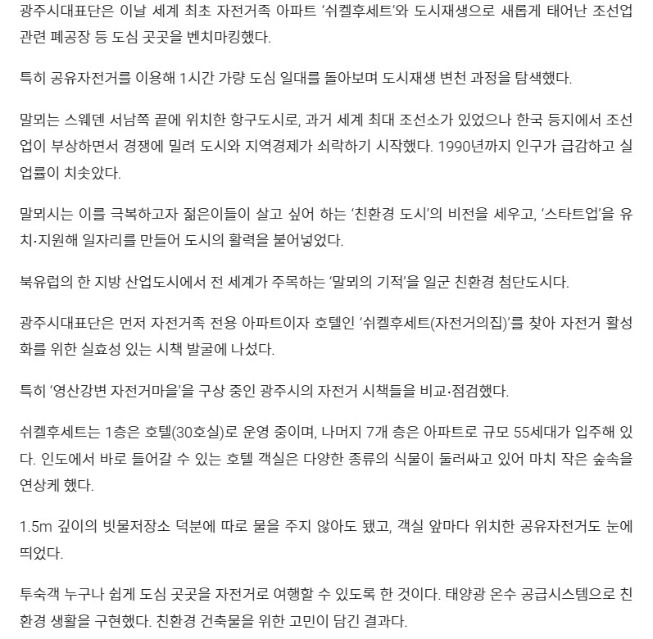 광주시대표단은 이날 세계 최초 자전거족 아파트 '쉬켈후세트'와 도시재생으로 새롭게 태어난 조선업 관련 폐공장 등 도심 곳곳을 벤치마킹했다.

특히 공유자전거를 이용해 1시간 가량 도심 일대를 돌아보며 도시재생 변천 과정을 탐색했다.

말뫼는 스웨덴 서남쪽 끝에 위치한 항구도시로, 과거 세계 최대 조선소가 있었으나 한국 등지에서 조선업이 부상하면서 경쟁에 밀려 도시와 지역경제가 쇠락하기 시작했다. 1990년까지 인구가 급감하고 실업률이 치솟았다.

말뫼시는 이를 극복하고자 젊은이들이 살고 싶어 하는 '친환경 도시'의 비전을 세우고, '스타트업'을 유치·지원해 일자리를 만들어 도시의 활력을 불어넣었다.

북유럽의 한 지방 산업도시에서 전 세계가 주목하는 '말뫼의 기적'을 일군 친환경 첨단도시다.

광주시대표단은 먼저 자전거족 전용 아파트이자 호텔인 '쉬켈후세트(자전거의집)'를 찾아 자전거 활성화를 위한 실효성 있는 시책 발굴에 나섰다.

특히 '영산강변 자전거마을'을 구상 중인 광주시의 자전거 시책들을 비교·점검했다.

쉬켈후세트는 1층은 호텔(30호실)로 운영 중이며, 나머지 7개 층은 아파트로 규모 55세대가 입주해 있다. 인도에서 바로 들어갈 수 있는 호텔 객실은 다양한 종류의 식물이 둘러싸고 있어 마치 작은 숲속을 연상케 했다.

1.5m 깊이의 빗물저장소 덕분에 따로 물을 주지 않아도 됐고, 객실 앞마다 위치한 공유자전거도 눈에 띄었다.

투숙객 누구나 쉽게 도심 곳곳을 자전거로 여행할 수 있도록 한 것이다. 태양광 온수 공급시스템으로 친환경 생활을 구현했다. 친환경 건축물을 위한 고민이 담긴 결과다.